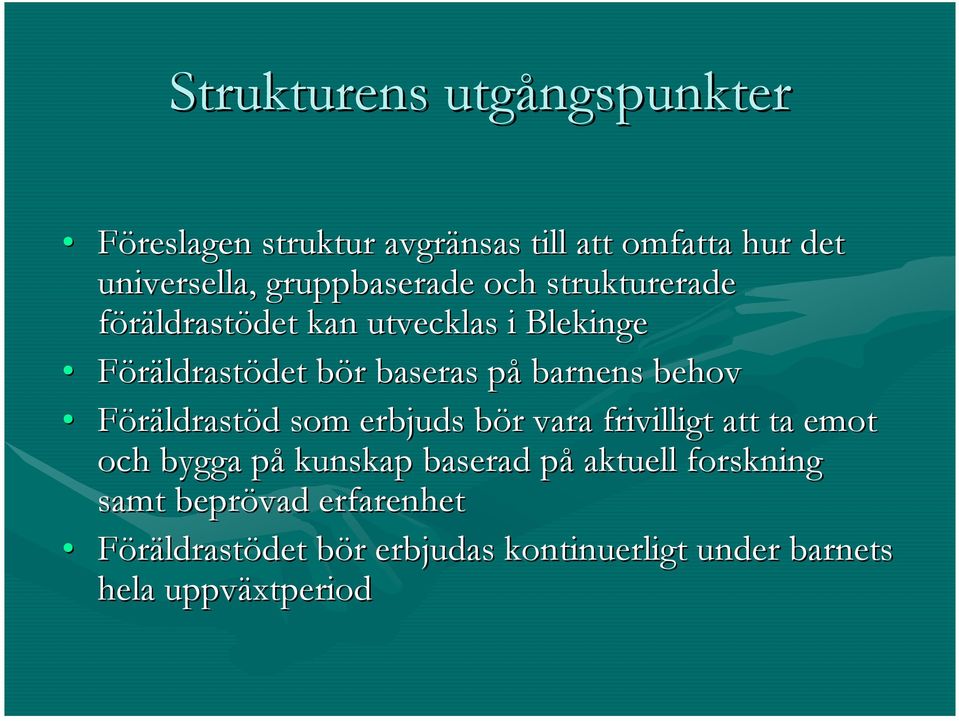 Strukturens utgångspunkter

• Föreslagen struktur avgränsas till att omfatta hur det universella, gruppbaserade och strukturerade föräldrastödet kan utvecklas i Blekinge
• Föräldrastödet bör baseras på barnens behov
• Föräldrastöd som erbjuds bör vara frivilligt att ta emot och bygga på kunskap baserad på aktuell forskning samt beprövad erfarenhet
• Föräldrastödet bör erbjudas kontinuerligt under barnets hela uppväxtperiod